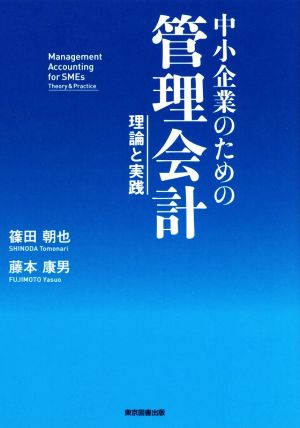 中小企業のための
管理会計

理論と実践

Management Accounting for SMEs
Theory & Practice

篠田 朝也
SHINODA Tomonari

藤本 康男
FUJIMOTO Yasuo

東京図書出版